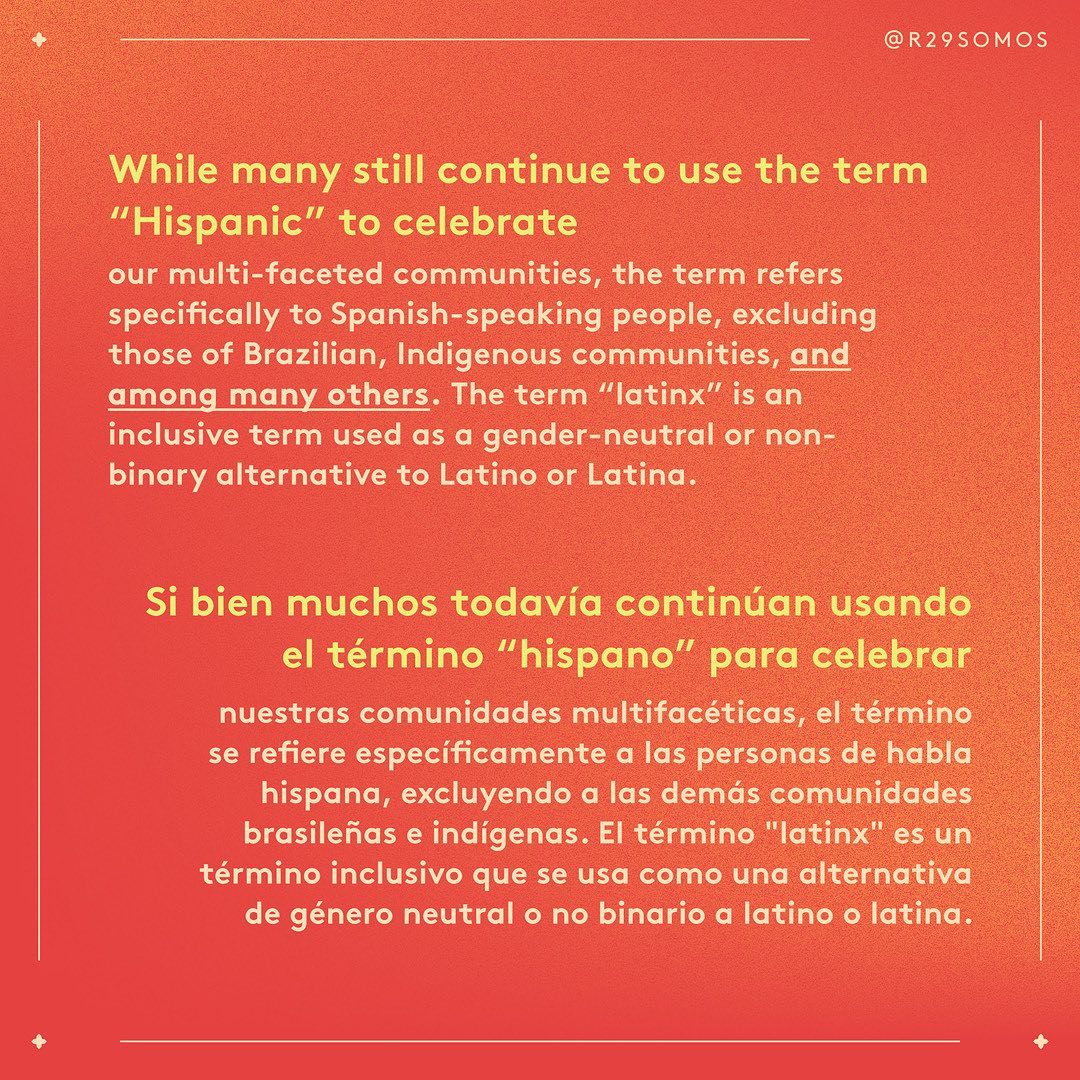 @R29SOMOS

While many still continue to use the term “Hispanic” to celebrate

our multi-faceted communities, the term refers specifically to Spanish-speaking people, excluding those of Brazilian, Indigenous communities, and among many others. The term “latinx” is an inclusive term used as a gender-neutral or non-binary alternative to Latino or Latina.

Si bien muchos todavía continúan usando el término “hispano” para celebrar

nuestras comunidades multifacéticas, el término se refiere específicamente a las personas de habla hispana, excluyendo a las demás comunidades brasileñas e indígenas. El término "latinx" es un término inclusivo que se usa como una alternativa de género neutral o no binario a latino o latina.